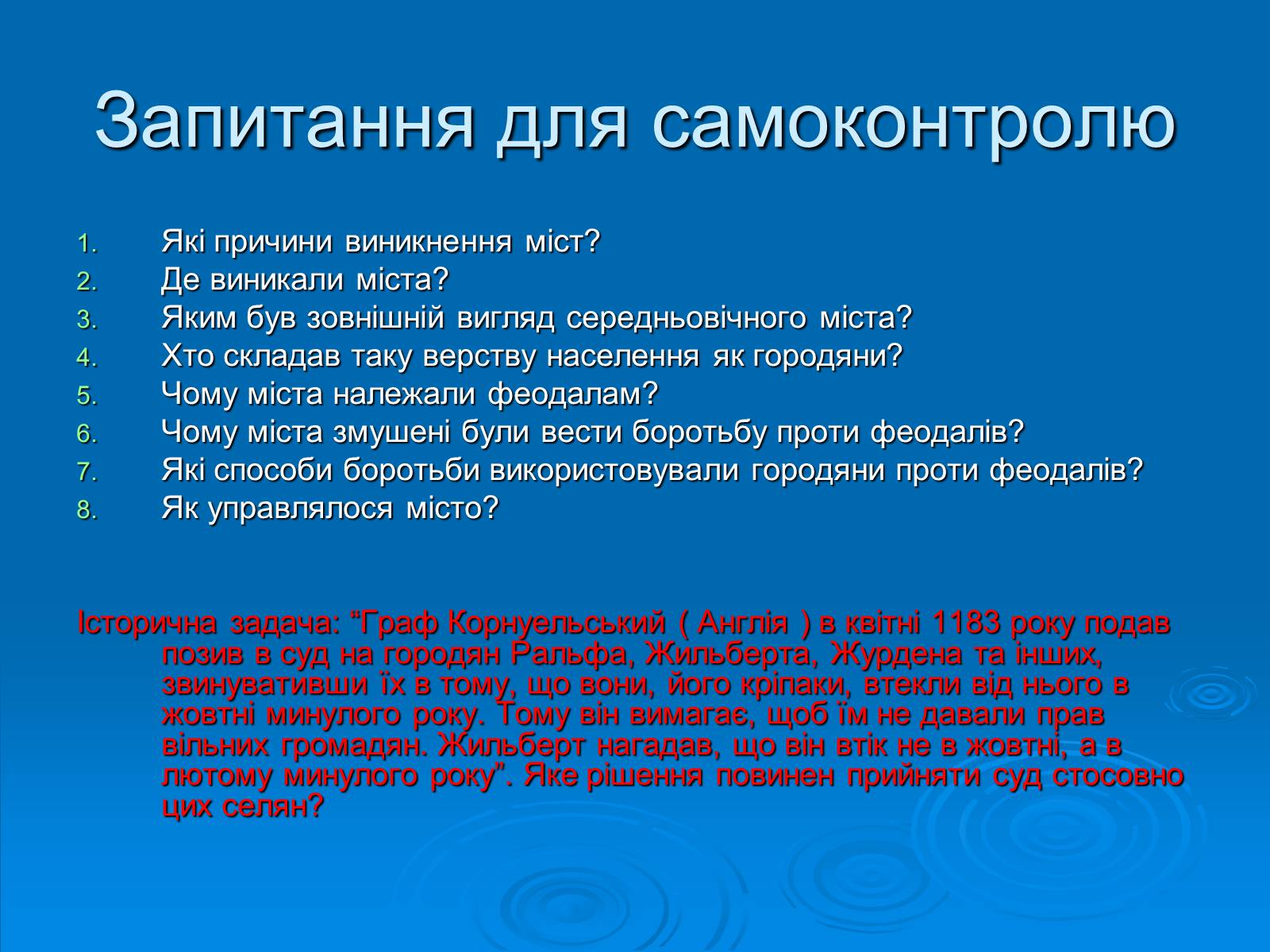 Запитання для самоконтролю

1. Які причини виникнення міст?
2. Де виникали міста?
3. Яким був зовнішній вигляд середньовічного міста?
4. Хто складав таку верству населення як городяни?
5. Чому міста належали феодалам?
6. Чому міста змушені були вести боротьбу проти феодалів?
7. Які способи боротьби використовували городяни проти феодалів?
8. Як управлялося місто?

Історична задача: “Граф Корнуельський ( Англія ) в квітні 1183 року подав позив в суд на городян Ральфа, Жильберта, Журдена та інших, звинувативши їх в тому, що вони, його кріпаки, втекли від нього в жовтні минулого року. Тому він вимагає, щоб їм не давали прав вільних громадян. Жильберт нагадав, що він втік не в жовтні, а в лютому минулого року”. Яке рішення повинен прийняти суд стосовно цих селян?